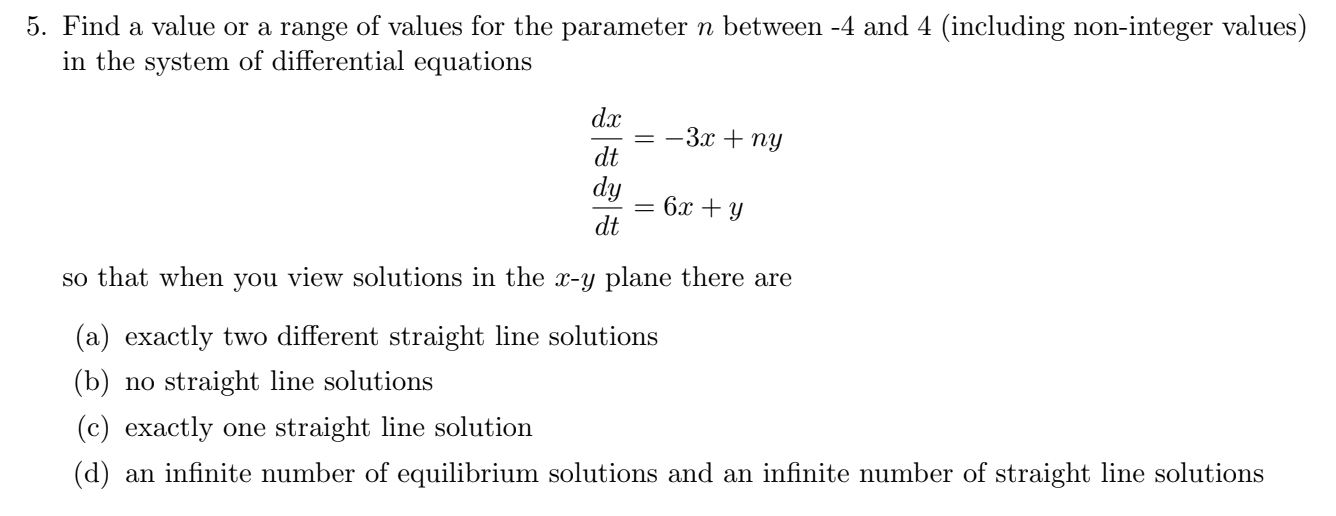 5. Find a value or a range of values for the parameter $n$ between -4 and 4 (including non-integer values) in the system of differential equations

$\frac{dx}{dt} = -3x + ny$
$\frac{dy}{dt} = 6x + y$

so that when you view solutions in the $x$-$y$ plane there are

(a) exactly two different straight line solutions
(b) no straight line solutions
(c) exactly one straight line solution
(d) an infinite number of equilibrium solutions and an infinite number of straight line solutions